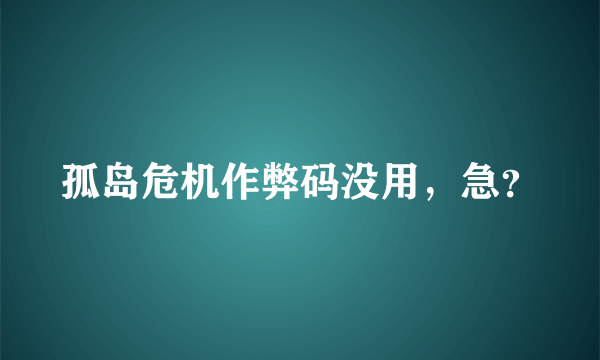 孤岛危机作弊码没用，急?